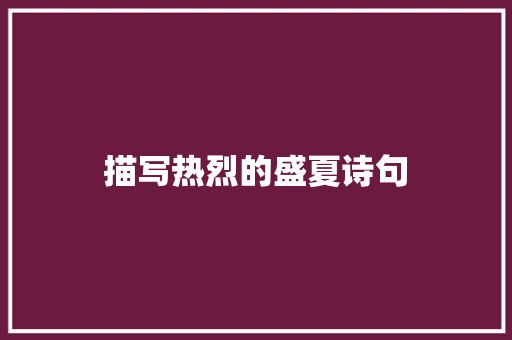 描写热烈的盛夏诗句